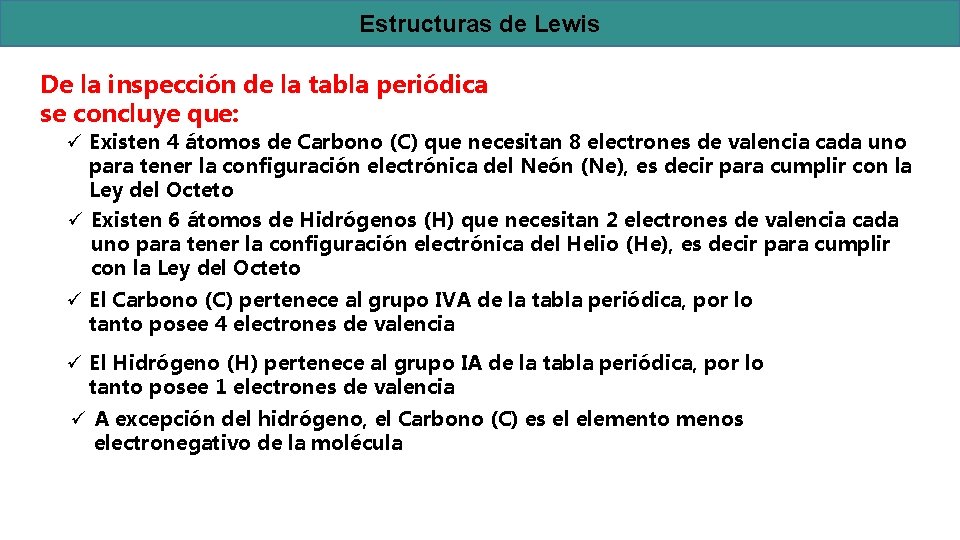 Estructuras de Lewis

De la inspección de la tabla periódica se concluye que:

✓ Existen 4 átomos de Carbono (C) que necesitan 8 electrones de valencia cada uno para tener la configuración electrónica del Neón (Ne), es decir para cumplir con la Ley del Octeto

✓ Existen 6 átomos de Hidrógenos (H) que necesitan 2 electrones de valencia cada uno para tener la configuración electrónica del Helio (He), es decir para cumplir con la Ley del Octeto

✓ El Carbono (C) pertenece al grupo IVA de la tabla periódica, por lo tanto posee 4 electrones de valencia

✓ El Hidrógeno (H) pertenece al grupo IA de la tabla periódica, por lo tanto posee 1 electrones de valencia

✓ A excepción del hidrógeno, el Carbono (C) es el elemento menos electronegativo de la molécula